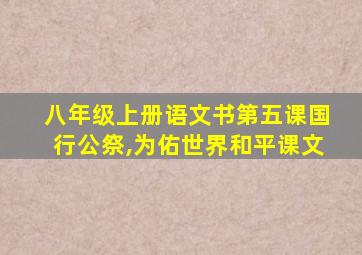 八年级上册语文书第五课国行公祭,为佑世界和平课文